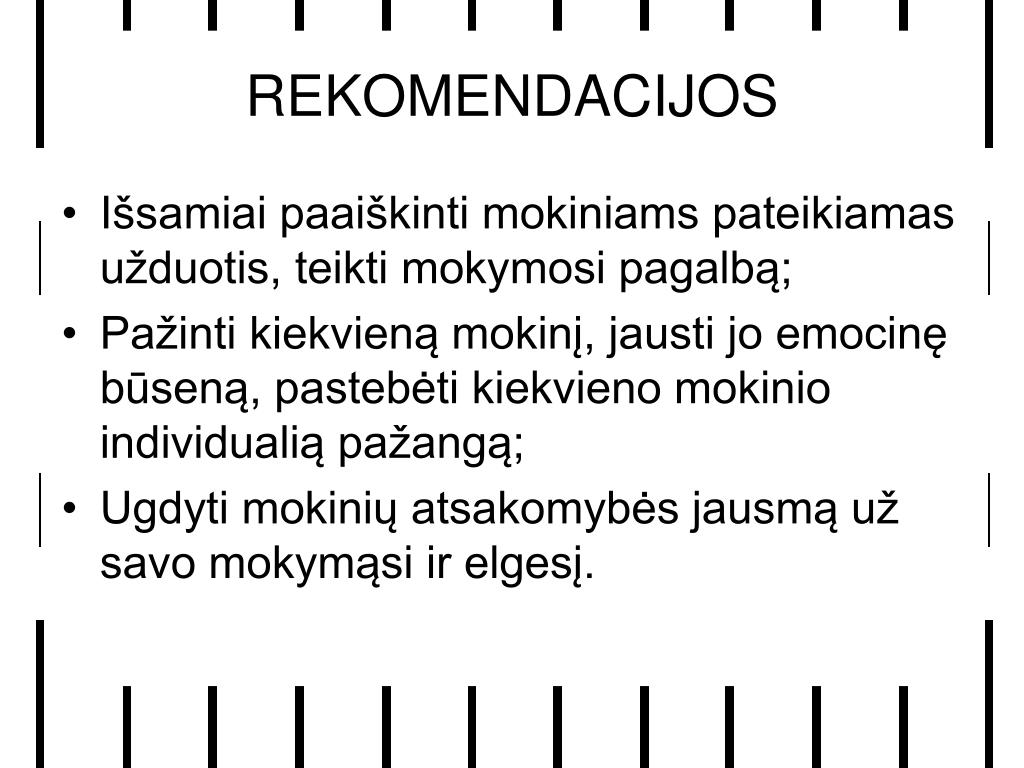 REKOMENDACIJOS

• Išsamiai paaiškinti mokiniams pateikiamas užduotis, teikti mokymosi pagalbą;
• Pažinti kiekvieną mokinį, jausti jo emocinę būseną, pastebėti kiekvieno mokinio individualią pažangą;
• Ugdyti mokinių atsakomybės jausmą už savo mokymąsi ir elgesį.